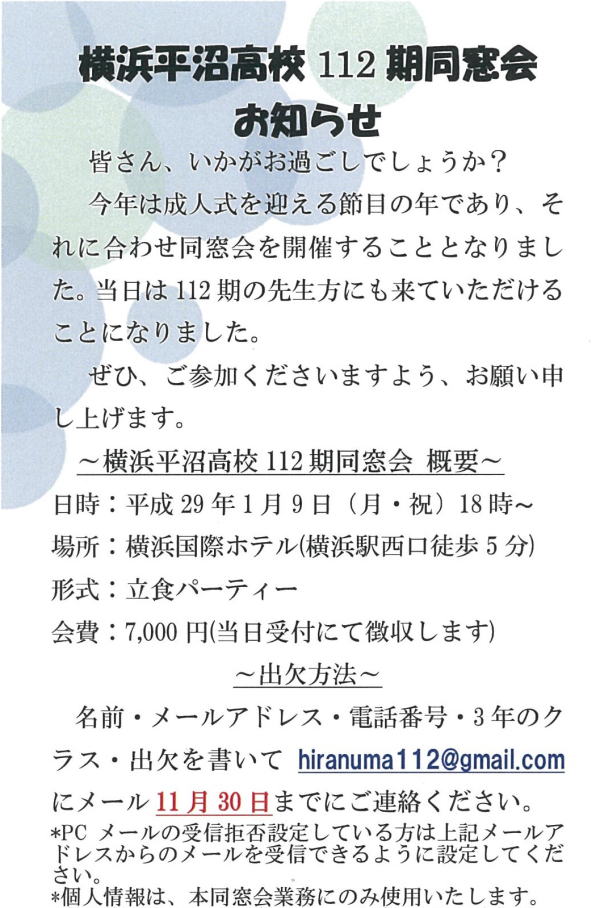 横浜平沼高校 112 期同窓会
お知らせ

皆さん、いかがお過ごしでしょうか？

今年は成人式を迎える節目の年であり、それに合わせ同窓会を開催することとなりました。当日は 112 期の先生方にも来ていただけることになりました。

ぜひ、ご参加くださいますよう、お願い申し上げます。

～横浜平沼高校 112 期同窓会 概要～

日時：平成 29 年 1 月 9 日（月・祝）18 時～

場所：横浜国際ホテル(横浜駅西口徒歩 5 分)

形式：立食パーティー

会費：7,000 円(当日受付にて徴収します)

～出欠方法～

名前・メールアドレス・電話番号・3 年のクラス・出欠を書いて hiranuma112@gmail.com にメール 11 月 30 日までにご連絡ください。

*PC メールの受信拒否設定している方は上記メールアドレスからのメールを受信できるように設定してください。
*個人情報は、本同窓会業務にのみ使用いたします。